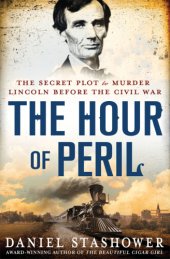 THE SECRET PLOT to MURDER LINCOLN BEFORE THE CIVIL WAR

THE HOUR OF PERIL

DANIEL STASHOWER

AWARD-WINNING AUTHOR OF THE BEAUTIFUL CIGAR GIRL